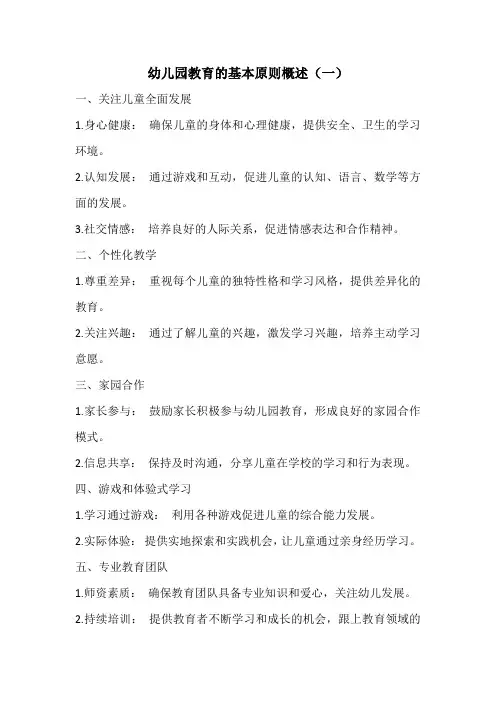 幼儿园教育的基本原则概述（一）

一、关注儿童全面发展

1.身心健康： 确保儿童的身体和心理健康，提供安全、卫生的学习环境。

2.认知发展： 通过游戏和互动，促进儿童的认知、语言、数学等方面的发展。

3.社交情感： 培养良好的人际关系，促进情感表达和合作精神。

二、个性化教学

1.尊重差异： 重视每个儿童的独特性格和学习风格，提供差异化的教育。

2.关注兴趣： 通过了解儿童的兴趣，激发学习兴趣，培养主动学习意愿。

三、家园合作

1.家长参与： 鼓励家长积极参与幼儿园教育，形成良好的家园合作模式。

2.信息共享： 保持及时沟通，分享儿童在学校的学习和行为表现。

四、游戏和体验式学习

1.学习通过游戏： 利用各种游戏促进儿童的综合能力发展。

2.实际体验： 提供实地探索和实践机会，让儿童通过亲身经历学习。

五、专业教育团队

1.师资素质： 确保教育团队具备专业知识和爱心，关注幼儿发展。

2.持续培训： 提供教育者不断学习和成长的机会，跟上教育领域的